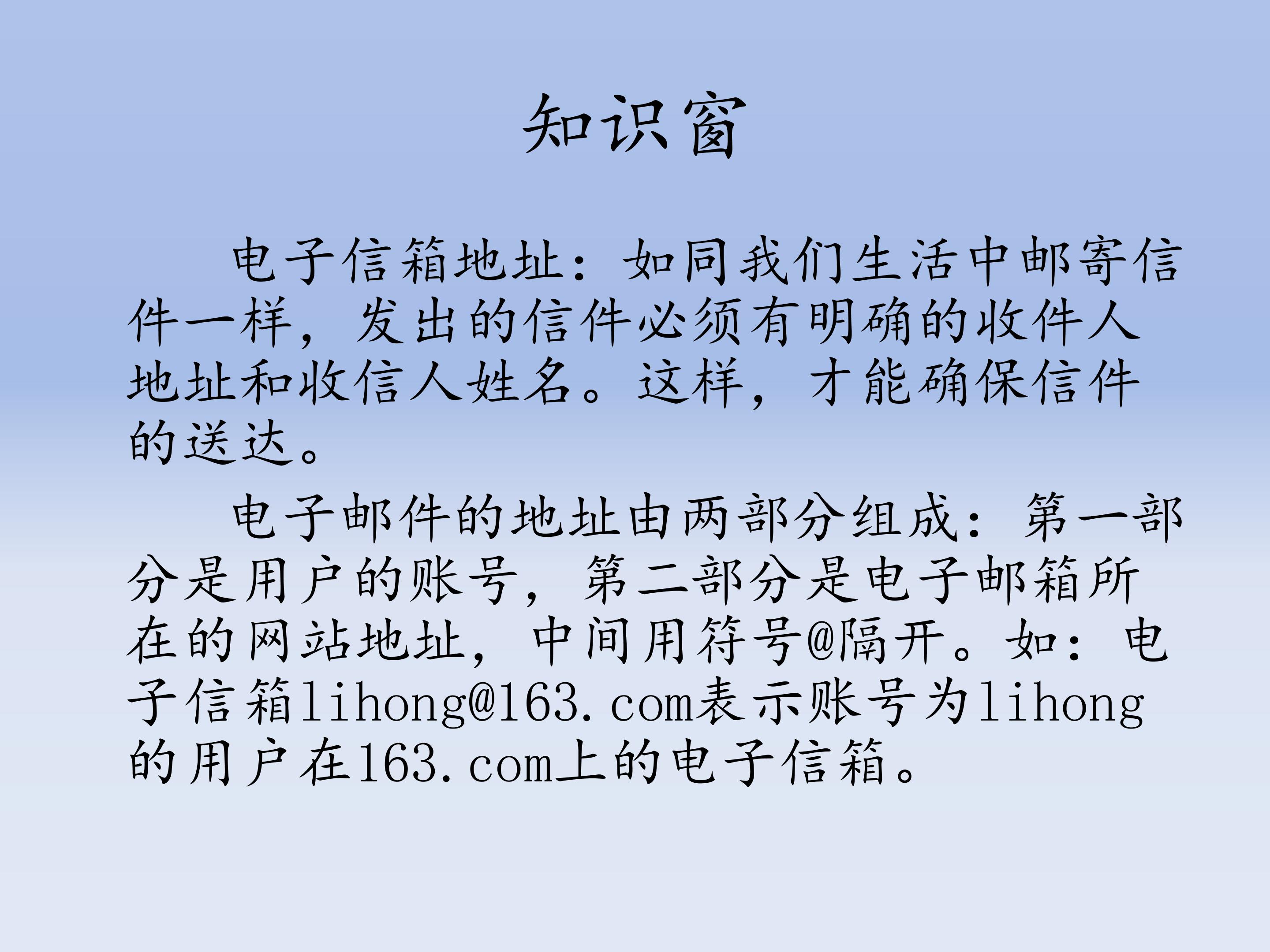 知识窗

电子信箱地址：如同我们生活中邮寄信件一样，发出的信件必须有明确的收件人地址和收信人姓名。这样，才能确保信件的送达。

电子邮件的地址由两部分组成：第一部分是用户的账号，第二部分是电子邮箱所在的网站地址，中间用符号@隔开。如：电子信箱lihong@163.com表示账号为lihong的用户在163.com上的电子信箱。